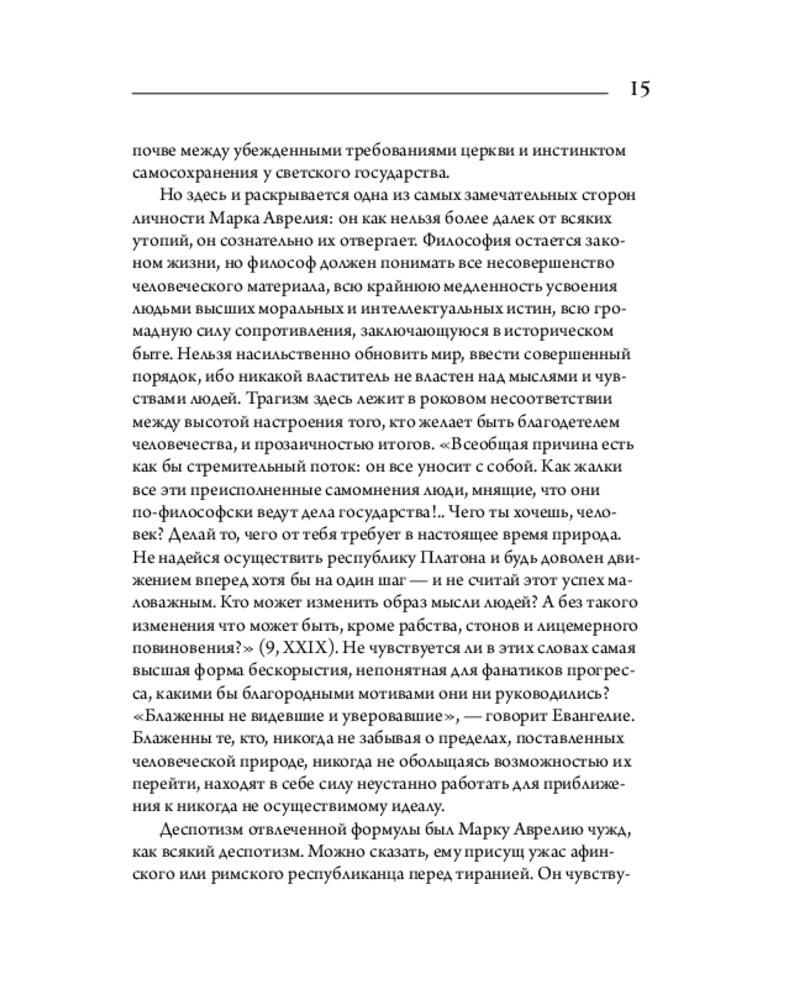 15

почве между убежденными требованиями церкви и инстинктом самосохранения у светского государства.

Но здесь и раскрывается одна из самых замечательных сторон личности Марка Аврелия: он как нельзя более далек от всяких утопий, он сознательно их отвергает. Философия остается законом жизни, но философ должен понимать все несовершенство человеческого материала, всю крайнюю медленность усвоения людьми высших моральных и интеллектуальных истин, всю громадную силу сопротивления, заключающуюся в историческом быте. Нельзя насильственно обновить мир, ввести совершенный порядок, ибо никакой властитель не властен над мыслями и чувствами людей. Трагизм здесь лежит в роковом несоответствии между высотой настроения того, кто желает быть благодетелем человечества, и прозаичностью итогов. «Всеобщая причина есть как бы стремительный поток: он все уносит с собой. Как жалки все эти преисполненные самомнения люди, мнящие, что они по-философски ведут дела государства!.. Чего ты хочешь, человек? Делай то, чего от тебя требует в настоящее время природа. Не надейся осуществить республику Платона и будь доволен движением вперед хотя бы на один шаг — и не считай этот успех маловажным. Кто может изменить образ мысли людей? А без такого изменения что может быть, кроме рабства, стонов и лицемерного повиновения?» (9, XXIX). Не чувствуется ли в этих словах самая высшая форма бескорыстия, непонятная для фанатиков прогресса, какими бы благородными мотивами они ни руководились? «Блаженны не видевшие и уверовавшие», — говорит Евангелие. Блаженны те, кто, никогда не забывая о пределах, поставленных человеческой природе, никогда не обольщаясь возможностью их перейти, находят в себе силу неустанно работать для приближения к никогда не осуществимому идеалу.

Деспотизм отвлеченной формулы был Марку Аврелию чужд, как всякий деспотизм. Можно сказать, ему присущ ужас афинского или римского республиканца перед тиранией. Он чувству-